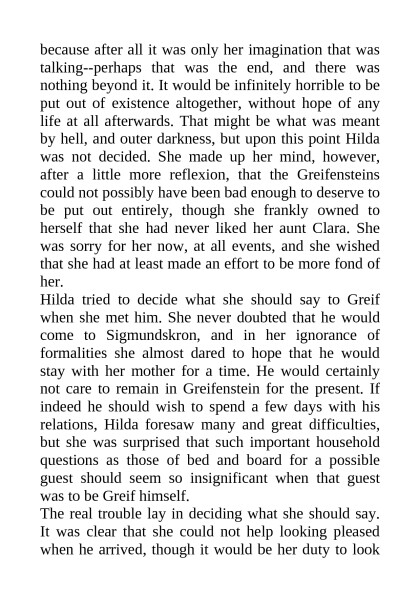 because after all it was only her imagination that was talking--perhaps that was the end, and there was nothing beyond it. It would be infinitely horrible to be put out of existence altogether, without hope of any life at all afterwards. That might be what was meant by hell, and outer darkness, but upon this point Hilda was not decided. She made up her mind, however, after a little more reflexion, that the Greifensteins could not possibly have been bad enough to deserve to be put out entirely, though she frankly owned to herself that she had never liked her aunt Clara. She was sorry for her now, at all events, and she wished that she had at least made an effort to be more fond of her.

Hilda tried to decide what she should say to Greif when she met him. She never doubted that he would come to Sigmundskron, and in her ignorance of formalities she almost dared to hope that he would stay with her mother for a time. He would certainly not care to remain in Greifenstein for the present. If indeed he should wish to spend a few days with his relations, Hilda foresaw many and great difficulties, but she was surprised that such important household questions as those of bed and board for a possible guest should seem so insignificant when that guest was to be Greif himself.

The real trouble lay in deciding what she should say. It was clear that she could not help looking pleased when he arrived, though it would be her duty to look